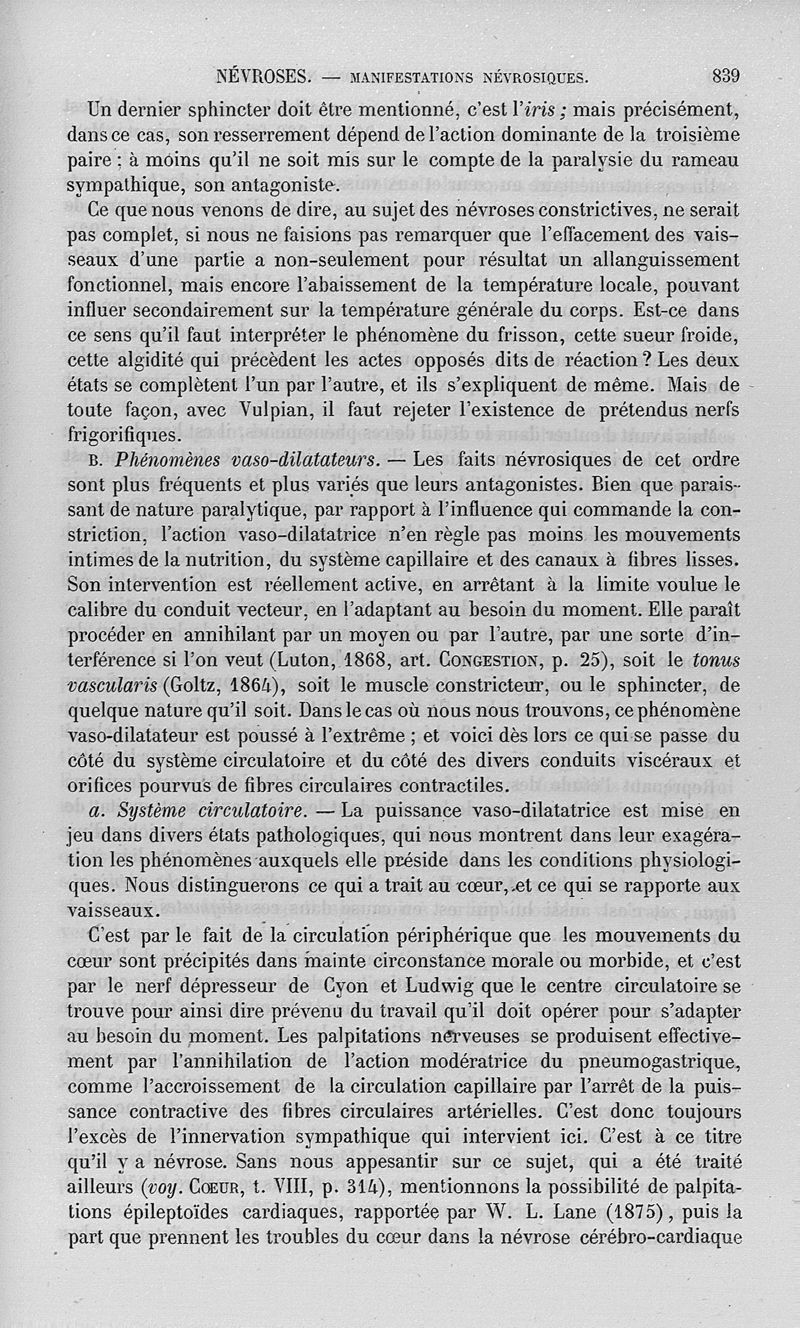 NÉVROSES. — MANIFESTATIONS NÉVROSIQUES. 839

Un dernier sphincter doit être mentionné, c'est l'iris ; mais précisément, dans ce cas, son resserrement dépend de l'action dominante de la troisième paire ; à moins qu'il ne soit mis sur le compte de la paralysie du rameau sympathique, son antagoniste.

Ce que nous venons de dire, au sujet des névroses constrictives, ne serait pas complet, si nous ne faisions pas remarquer que l'effacement des vaisseaux d'une partie a non-seulement pour résultat un allanguissement fonctionnel, mais encore l'abaissement de la température locale, pouvant influer secondairement sur la température générale du corps. Est-ce dans ce sens qu'il faut interpréter le phénomène du frisson, cette sueur froide, cette algidité qui précèdent les actes opposés dits de réaction ? Les deux états se complètent l'un par l'autre, et ils s'expliquent de même. Mais de toute façon, avec Vulpian, il faut rejeter l'existence de prétendus nerfs frigorifiques.

B. Phénomènes vaso-dilatateurs. — Les faits névrosiques de cet ordre sont plus fréquents et plus variés que leurs antagonistes. Bien que paraissant de nature paralytique, par rapport à l'influence qui commande la constriction, l'action vaso-dilatatrice n'en règle pas moins les mouvements intimes de la nutrition, du système capillaire et des canaux à fibres lisses. Son intervention est réellement active, en arrêtant à la limite voulue le calibre du conduit vecteur, en l'adaptant au besoin du moment. Elle paraît procéder en annihilant par un moyen ou par l'autre, par une sorte d'interférence si l'on veut (Luton, 1868, art. CONGESTION, p. 25), soit le tonus vascularis (Goltz, 1864), soit le muscle constricteur, ou le sphincter, de quelque nature qu'il soit. Dans le cas où nous nous trouvons, ce phénomène vaso-dilatateur est poussé à l'extrême ; et voici dès lors ce qui se passe du côté du système circulatoire et du côté des divers conduits viscéraux et orifices pourvus de fibres circulaires contractiles.

a. Système circulatoire. — La puissance vaso-dilatatrice est mise en jeu dans divers états pathologiques, qui nous montrent dans leur exagération les phénomènes auxquels elle préside dans les conditions physiologiques. Nous distinguerons ce qui a trait au cœur, et ce qui se rapporte aux vaisseaux.

C'est par le fait de la circulation périphérique que les mouvements du cœur sont précipités dans mainte circonstance morale ou morbide, et c'est par le nerf dépresseur de Cyon et Ludwig que le centre circulatoire se trouve pour ainsi dire prévenu du travail qu'il doit opérer pour s'adapter au besoin du moment. Les palpitations nerveuses se produisent effectivement par l'annihilation de l'action modératrice du pneumogastrique, comme l'accroissement de la circulation capillaire par l'arrêt de la puissance contractive des fibres circulaires artérielles. C'est donc toujours l'excès de l'innervation sympathique qui intervient ici. C'est à ce titre qu'il y a névrose. Sans nous appesantir sur ce sujet, qui a été traité ailleurs (voy. CŒUR, t. VIII, p. 314), mentionnons la possibilité de palpitations épileptoïdes cardiaques, rapportée par W. L. Lane (1875), puis la part que prennent les troubles du cœur dans la névrose cérébro-cardiaque